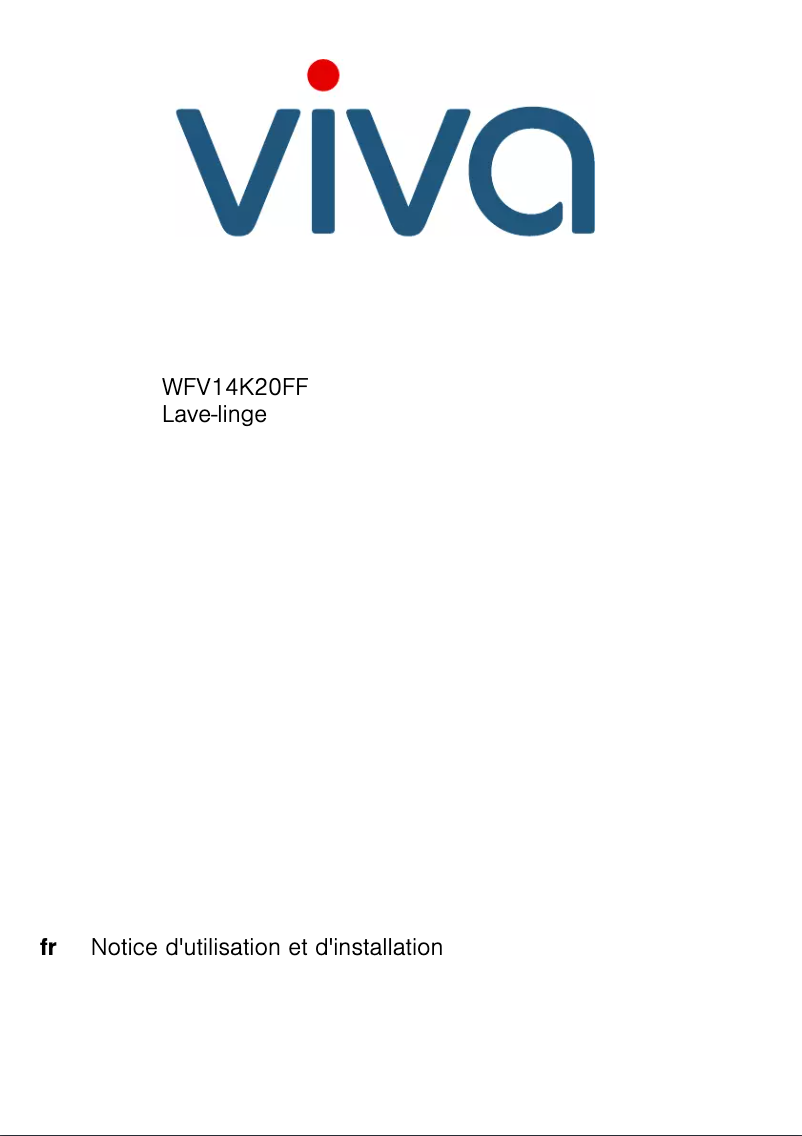 viva

WFV14K20FF
Lave-linge

fr Notice d'utilisation et d'installation